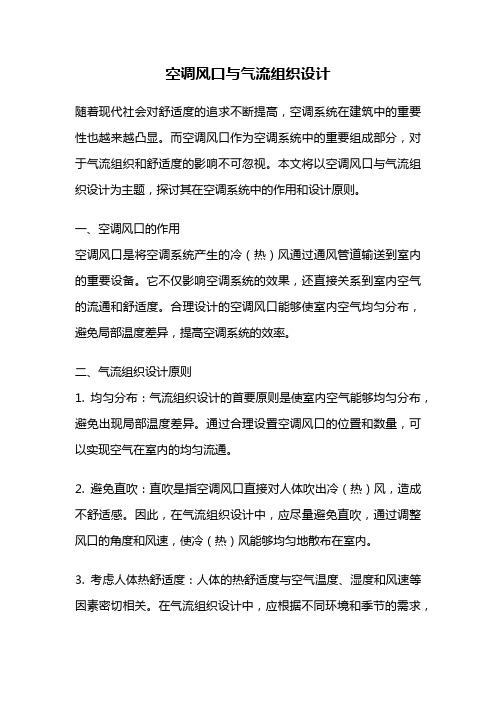 空调风口与气流组织设计

随着现代社会对舒适度的追求不断提高，空调系统在建筑中的重要性也越来越凸显。而空调风口作为空调系统中的重要组成部分，对于气流组织和舒适度的影响不可忽视。本文将以空调风口与气流组织设计为主题，探讨其在空调系统中的作用和设计原则。

一、空调风口的作用
空调风口是将空调系统产生的冷（热）风通过通风管道输送到室内的重要设备。它不仅影响空调系统的效果，还直接关系到室内空气的流通和舒适度。合理设计的空调风口能够使室内空气均匀分布，避免局部温度差异，提高空调系统的效率。

二、气流组织设计原则
1. 均匀分布：气流组织设计的首要原则是使室内空气能够均匀分布，避免出现局部温度差异。通过合理设置空调风口的位置和数量，可以实现空气在室内的均匀流通。

2. 避免直吹：直吹是指空调风口直接对人体吹出冷（热）风，造成不舒适感。因此，在气流组织设计中，应尽量避免直吹，通过调整风口的角度和风速，使冷（热）风能够均匀地散布在室内。

3. 考虑人体热舒适度：人体的热舒适度与空气温度、湿度和风速等因素密切相关。在气流组织设计中，应根据不同环境和季节的需求，